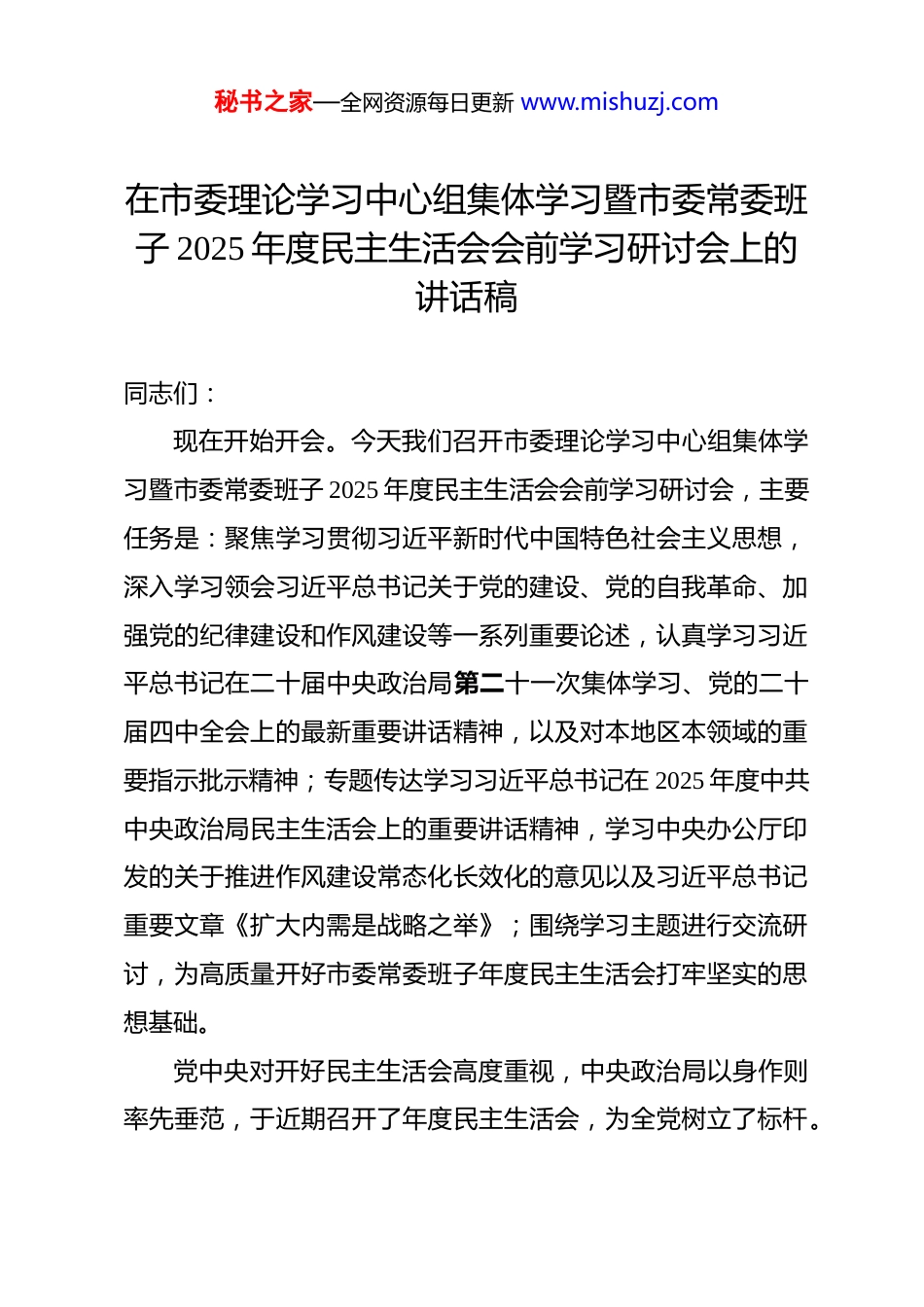 秘书之家—全网资源每日更新 www.mishuzj.com

在市委理论学习中心组集体学习暨市委常委班子 2025 年度民主生活会会前学习研讨会上的讲话稿

同志们：

现在开始开会。今天我们召开市委理论学习中心组集体学习暨市委常委班子 2025 年度民主生活会会前学习研讨会，主要任务是：聚焦学习贯彻习近平新时代中国特色社会主义思想，深入学习领会习近平总书记关于党的建设、党的自我革命、加强党的纪律建设和作风建设等一系列重要论述，认真学习习近平总书记在二十届中央政治局第二十一次集体学习、党的二十届四中全会上的最新重要讲话精神，以及对本地区本领域的重要指示批示精神；专题传达学习习近平总书记在 2025 年度中共中央政治局民主生活会上的重要讲话精神，学习中央办公厅印发的关于推进作风建设常态化长效化的意见以及习近平总书记重要文章《扩大内需是战略之举》；围绕学习主题进行交流研讨，为高质量开好市委常委班子年度民主生活会打牢坚实的思想基础。

党中央对开好民主生活会高度重视，中央政治局以身作则率先垂范，于近期召开了年度民主生活会，为全党树立了标杆。